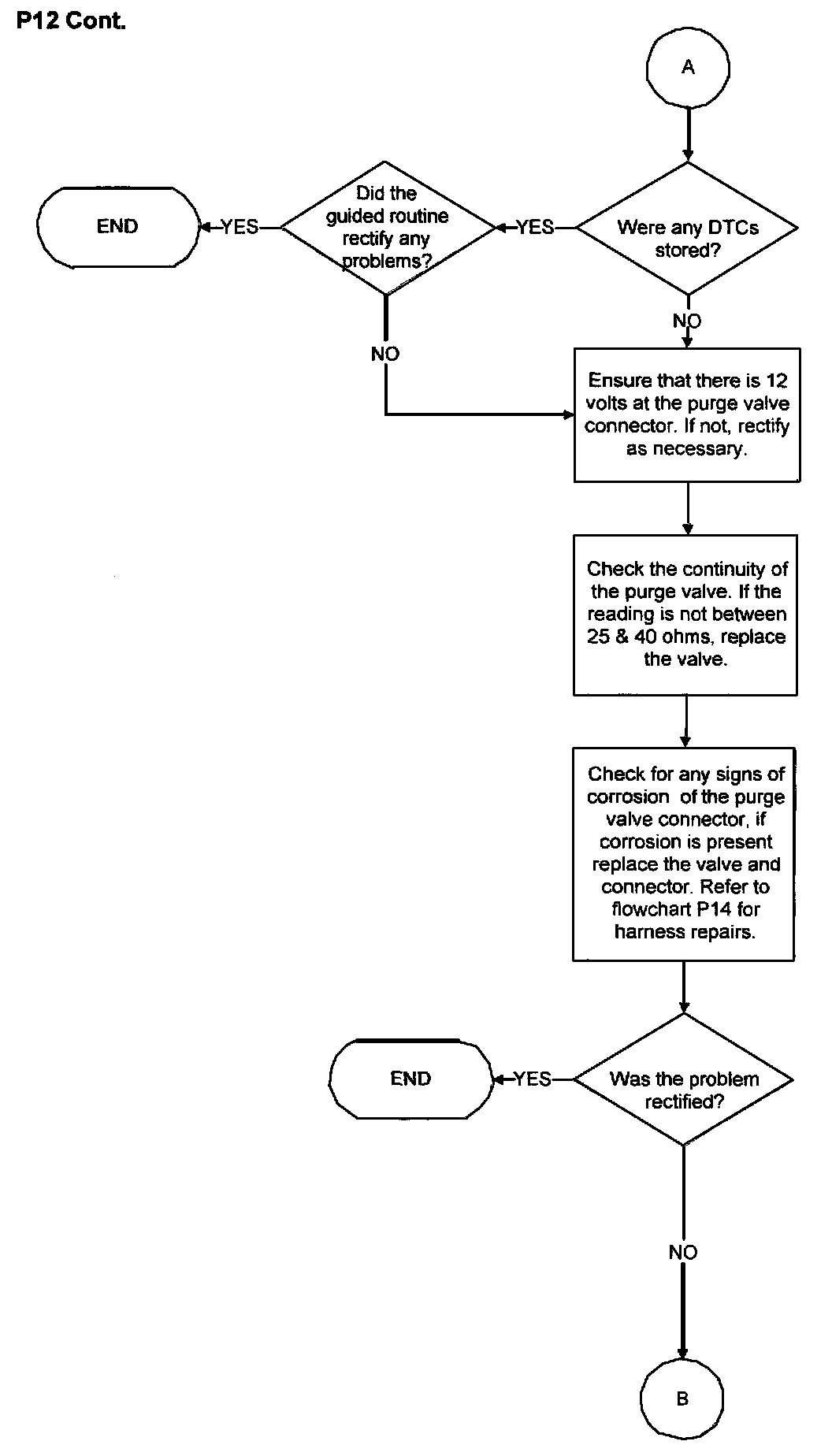 P12 Cont.

A

Were any DTCs stored?

YES

Did the guided routine rectify any problems?

YES

END

NO

NO

Ensure that there is 12 volts at the purge valve connector. If not, rectify as necessary.

Check the continuity of the purge valve. If the reading is not between 25 & 40 ohms, replace the valve.

Check for any signs of corrosion of the purge valve connector, if corrosion is present replace the valve and connector. Refer to flowchart P14 for harness repairs.

Was the problem rectified?

YES

END

NO

B